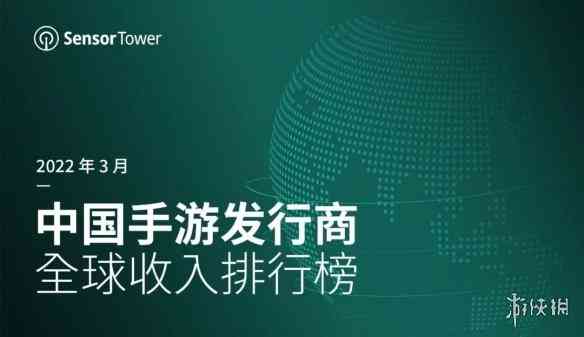 Sensor Tower

2022 年 3 月

中国手游发行商
全球收入排行榜

游侠网